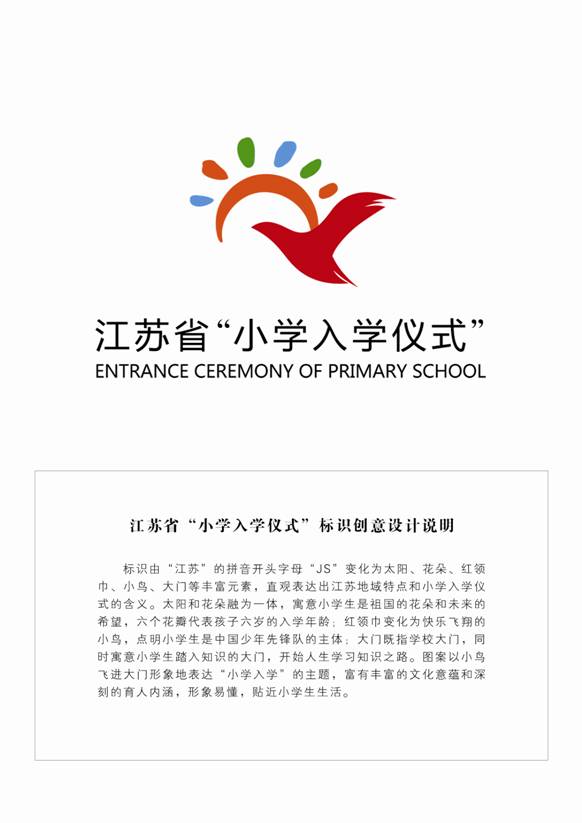 江苏省“小学入学仪式”
ENTRANCE CEREMONY OF PRIMARY SCHOOL

江苏省“小学入学仪式”标识创意设计说明

标识由“江苏”的拼音开头字母“JS”变化为太阳、花朵、红领巾、小鸟、大门等丰富元素，直观表达出江苏地域特点和小学入学仪式的含义。太阳和花朵融为一体，寓意小学生是祖国的花朵和未来的希望，六个花瓣代表孩子六岁的入学年龄；红领巾变化为快乐飞翔的小鸟，点明小学生是中国少年先锋队的主体；大门既指学校大门，同时寓意小学生踏入知识的大门，开始人生学习知识之路。图案以小鸟飞进大门形象地表达“小学入学”的主题，富有丰富的文化意蕴和深刻的育人内涵，形象易懂，贴近小学生生活。